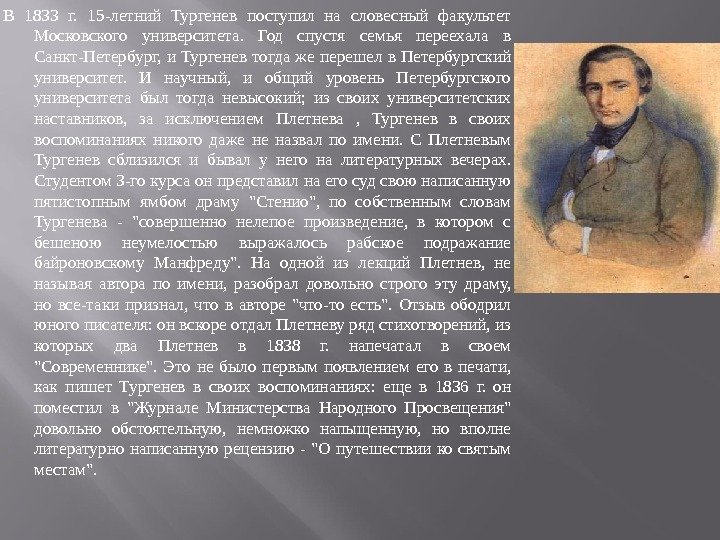 В 1833 г. 15-летний Тургенев поступил на словесный факультет Московского университета. Год спустя семья переехала в Санкт-Петербург, и Тургенев тогда же перешел в Петербургский университет. И научный, и общий уровень Петербургского университета был тогда невысокий; из своих университетских наставников, за исключением Плетнева , Тургенев в своих воспоминаниях никого даже не назвал по имени. С Плетневым Тургенев сблизился и бывал у него на литературных вечерах. Студентом 3-го курса он представил на его суд свою написанную пятистопным ямбом драму "Стенио", по собственным словам Тургенева - "совершенно нелепое произведение, в котором с бешеною неумелостью выражалось рабское подражание байроновскому Манфреду". На одной из лекций Плетнев, не называя автора по имени, разобрал довольно строго эту драму, но все-таки признал, что в авторе "что-то есть". Отзыв ободрил юного писателя: он вскоре отдал Плетневу ряд стихотворений, из которых два Плетнев в 1838 г. напечатал в своем "Современнике". Это не было первым появлением его в печати, как пишет Тургенев в своих воспоминаниях: еще в 1836 г. он поместил в "Журнале Министерства Народного Просвещения" довольно обстоятельную, немножко напыщенную, но вполне литературно написанную рецензию - "О путешествии ко святым местам".